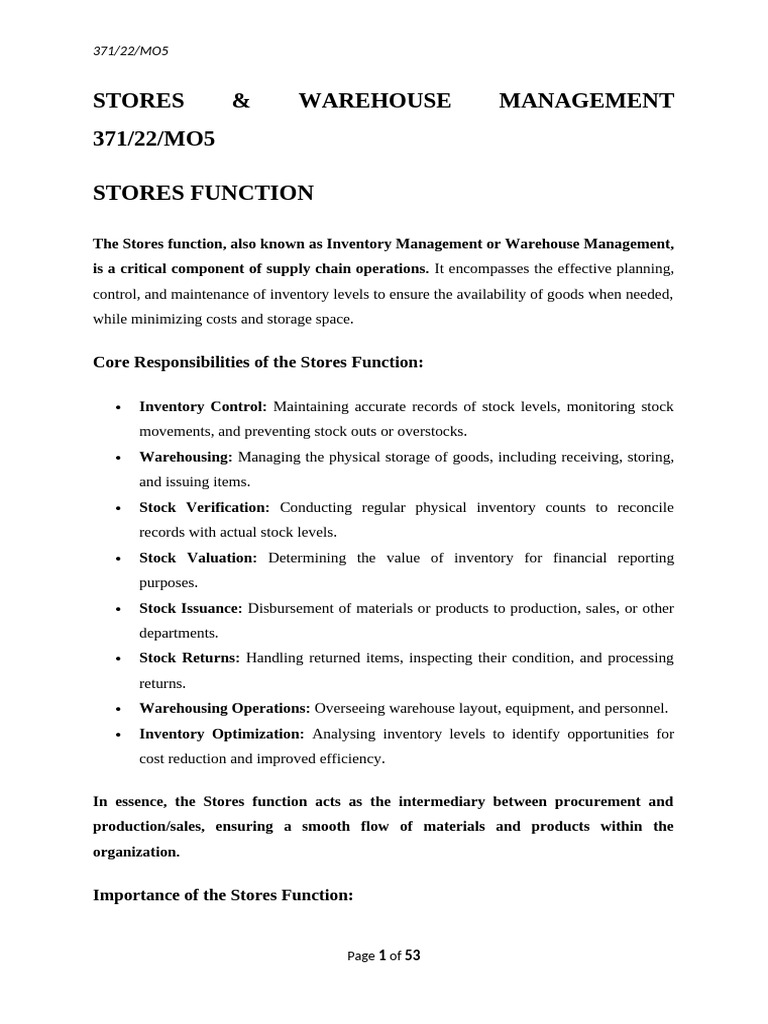 371/22/MO5

STORES & WAREHOUSE MANAGEMENT 371/22/MO5

STORES FUNCTION

The Stores function, also known as Inventory Management or Warehouse Management, is a critical component of supply chain operations. It encompasses the effective planning, control, and maintenance of inventory levels to ensure the availability of goods when needed, while minimizing costs and storage space.

Core Responsibilities of the Stores Function:

• Inventory Control: Maintaining accurate records of stock levels, monitoring stock movements, and preventing stock outs or overstocks.
• Warehousing: Managing the physical storage of goods, including receiving, storing, and issuing items.
• Stock Verification: Conducting regular physical inventory counts to reconcile records with actual stock levels.
• Stock Valuation: Determining the value of inventory for financial reporting purposes.
• Stock Issuance: Disbursement of materials or products to production, sales, or other departments.
• Stock Returns: Handling returned items, inspecting their condition, and processing returns.
• Warehousing Operations: Overseeing warehouse layout, equipment, and personnel.
• Inventory Optimization: Analysing inventory levels to identify opportunities for cost reduction and improved efficiency.

In essence, the Stores function acts as the intermediary between procurement and production/sales, ensuring a smooth flow of materials and products within the organization.

Importance of the Stores Function:

Page 1 of 53